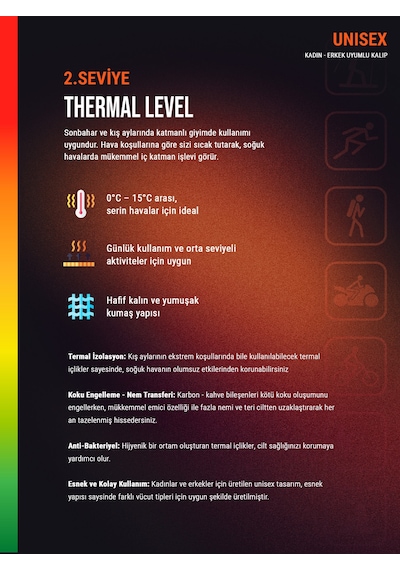 UNISEX
KADIN - ERKEK UYUMLU KALIP

2.SEVİYE
THERMAL LEVEL

Sonbahar ve kış aylarında katmanlı giyimde kullanımı uygundur. Hava koşullarına göre sizi sıcak tutarak, soğuk havalarda mükemmel iç katman işlevi görür.

0°C – 15°C arası, serin havalar için ideal

Günlük kullanım ve orta seviyeli aktiviteler için uygun

Hafif kalın ve yumuşak kumaş yapısı

Termal İzolasyon: Kış aylarının ekstrem koşullarında bile kullanılabilecek termal içlikler sayesinde, soğuk havanın olumsuz etkilerinden korunabilirsiniz

Koku Engelleme - Nem Transferi: Karbon - kahve bileşenleri kötü koku oluşumunu engellerken, mükkemmel emici özelliği ile fazla nemi ve teri ciltten uzaklaştırarak her an tazelenmiş hissedersiniz.

Anti-Bakteriyel: Hijyenik bir ortam oluşturan termal içlikler, cilt sağlığınızı korumaya yardımcı olur.

Esnek ve Kolay Kullanım: Kadınlar ve erkekler için üretilen unisex tasarım, esnek yapısı saysinde farklı vücut tipleri için uygun şekilde üretilmiştir.